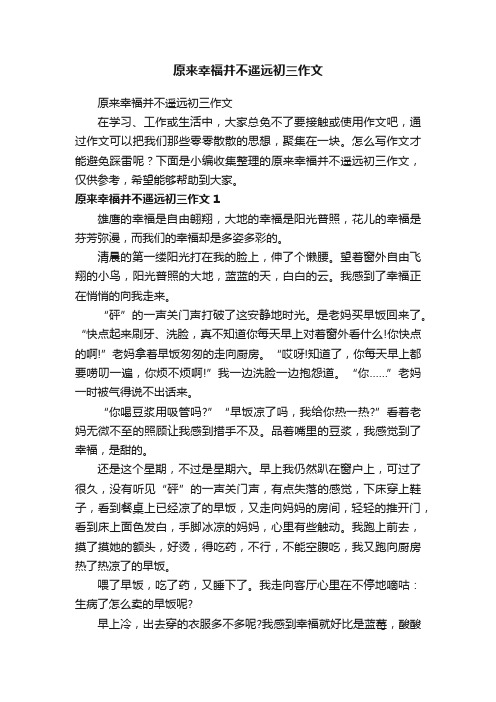 原来幸福并不遥远初三作文

原来幸福并不遥远初三作文

在学习、工作或生活中，大家总免不了要接触或使用作文吧，通过作文可以把我们那些零零散散的思想，聚集在一块。怎么写作文才能避免踩雷呢？下面是小编收集整理的原来幸福并不遥远初三作文，仅供参考，希望能够帮助到大家。

原来幸福并不遥远初三作文 1

雄鹰的幸福是自由翱翔，大地的幸福是阳光普照，花儿的幸福是芬芳弥漫，而我们的幸福却是多姿多彩的。

清晨的第一缕阳光打在我的脸上，伸了个懒腰。望着窗外自由飞翔的小鸟，阳光普照的大地，蓝蓝的天，白白的云。我感到了幸福正在悄悄的向我走来。

“砰”的一声关门声打破了这安静地时光。是老妈买早饭回来了。“快点起来刷牙、洗脸，真不知道你每天早上对着窗外看什么!你快点的啊!”老妈拿着早饭匆匆的走向厨房。“哎呀!知道了，你每天早上都要唠叨一遍，你烦不烦啊!”我一边洗脸一边抱怨道。“你……”老妈一时被气得说不出话来。

“你喝豆浆用吸管吗?”“早饭凉了吗，我给你热一热?”看着老妈无微不至的照顾让我感到措手不及。品着嘴里的豆浆，我感觉到了幸福，是甜的。

还是这个星期，不过是星期六。早上我仍然趴在窗户上，可过了很久，没有听见“砰”的一声关门声，有点失落的感觉，下床穿上鞋子，看到餐桌上已经凉了的早饭，又走向妈妈的房间，轻轻的推开门，看到床上面色发白，手脚冰凉的妈妈，心里有些触动。我跑上前去，摸了摸她的额头，好烫，得吃药，不行，不能空腹吃，我又跑向厨房热了热凉了的早饭。

喂了早饭，吃了药，又睡下了。我走向客厅心里在不停地嘀咕：生病了怎么卖的早饭呢?

早上冷，出去穿的衣服多不多呢?我感到幸福就好比是蓝莓，酸酸